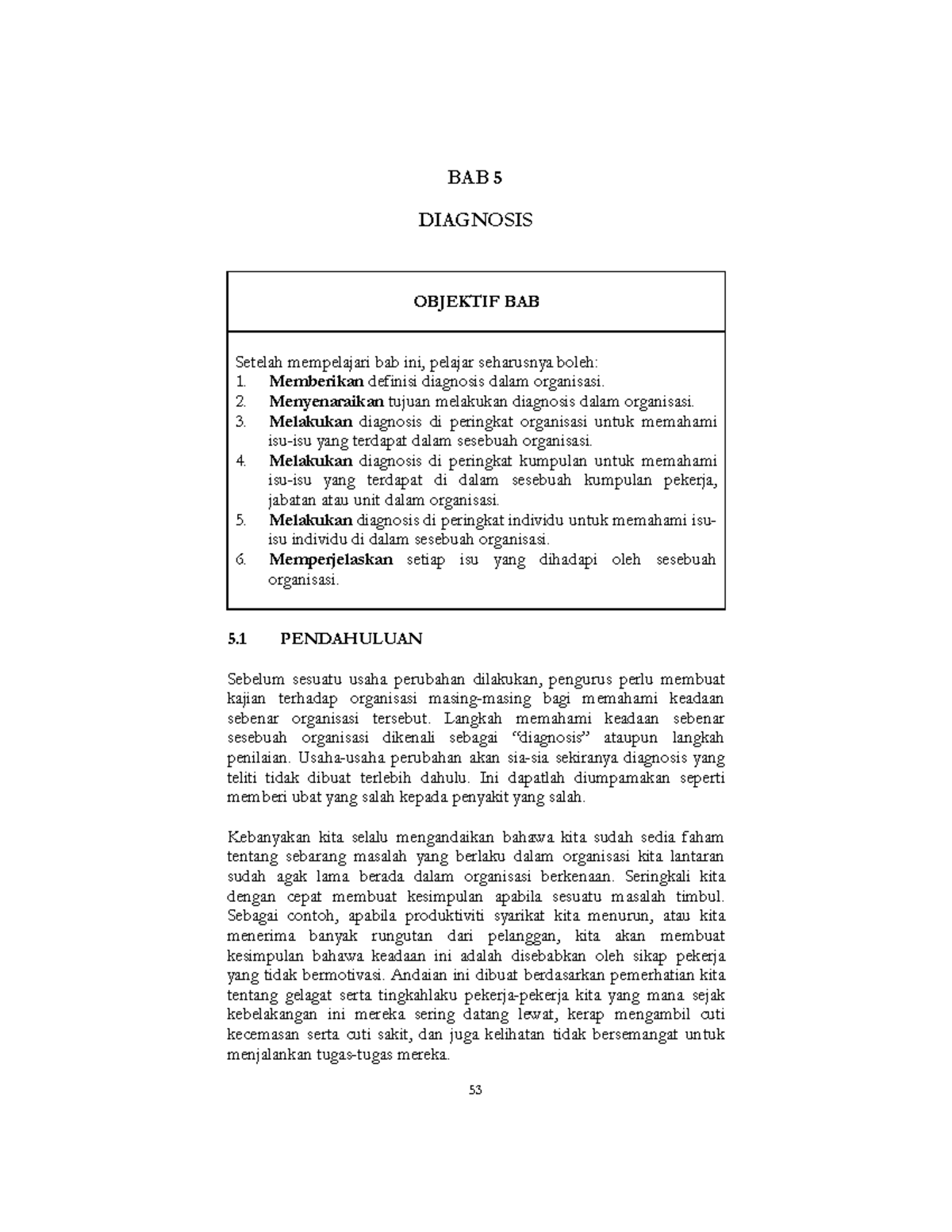 BAB 5

DIAGNOSIS

OBJEKTIF BAB

Setelah mempelajari bab ini, pelajar seharusnya boleh:
1. Memberikan definisi diagnosis dalam organisasi.
2. Menyenaraikan tujuan melakukan diagnosis dalam organisasi.
3. Melakukan diagnosis di peringkat organisasi untuk memahami isu-isu yang terdapat dalam sesebuah organisasi.
4. Melakukan diagnosis di peringkat kumpulan untuk memahami isu-isu yang terdapat di dalam sesebuah kumpulan pekerja, jabatan atau unit dalam organisasi.
5. Melakukan diagnosis di peringkat individu untuk memahami isu-isu individu di dalam sesebuah organisasi.
6. Memperjelaskan setiap isu yang dihadapi oleh sesebuah organisasi.

5.1 PENDAHULUAN

Sebelum sesuatu usaha perubahan dilakukan, pengurus perlu membuat kajian terhadap organisasi masing-masing bagi memahami keadaan sebenar organisasi tersebut. Langkah memahami keadaan sebenar sesebuah organisasi dikenali sebagai "diagnosis" ataupun langkah penilaian. Usaha-usaha perubahan akan sia-sia sekiranya diagnosis yang teliti tidak dibuat terlebih dahulu. Ini dapatlah diumpamakan seperti memberi ubat yang salah kepada penyakit yang salah.

Kebanyakan kita selalu mengandaikan bahawa kita sudah sedia faham tentang sebarang masalah yang berlaku dalam organisasi kita lantaran sudah agak lama berada dalam organisasi berkenaan. Seringkali kita dengan cepat membuat kesimpulan apabila sesuatu masalah timbul. Sebagai contoh, apabila produktiviti syarikat kita menurun, atau kita menerima banyak rungutan dari pelanggan, kita akan membuat kesimpulan bahawa keadaan ini adalah disebabkan oleh sikap pekerja yang tidak bermotivasi. Andaian ini dibuat berdasarkan pemerhatian kita tentang gelagat serta tingkahlaku pekerja-pekerja kita yang mana sejak kebelakangan ini mereka sering datang lewat, kerap mengambil cuti kecemasan serta cuti sakit, dan juga kelihatan tidak bersemangat untuk menjalankan tugas-tugas mereka.

53